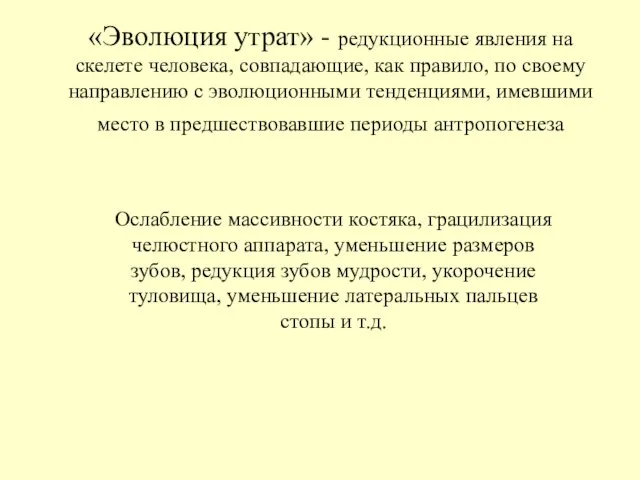 «Эволюция утрат» - редукционные явления на скелете человека, совпадающие, как правило, по своему направлению с эволюционными тенденциями, имевшими место в предшествовавшие периоды антропогенеза

Ослабление массивности костяка, грацилизация челюстного аппарата, уменьшение размеров зубов, редукция зубов мудрости, укорочение туловища, уменьшение латеральных пальцев стопы и т.д.